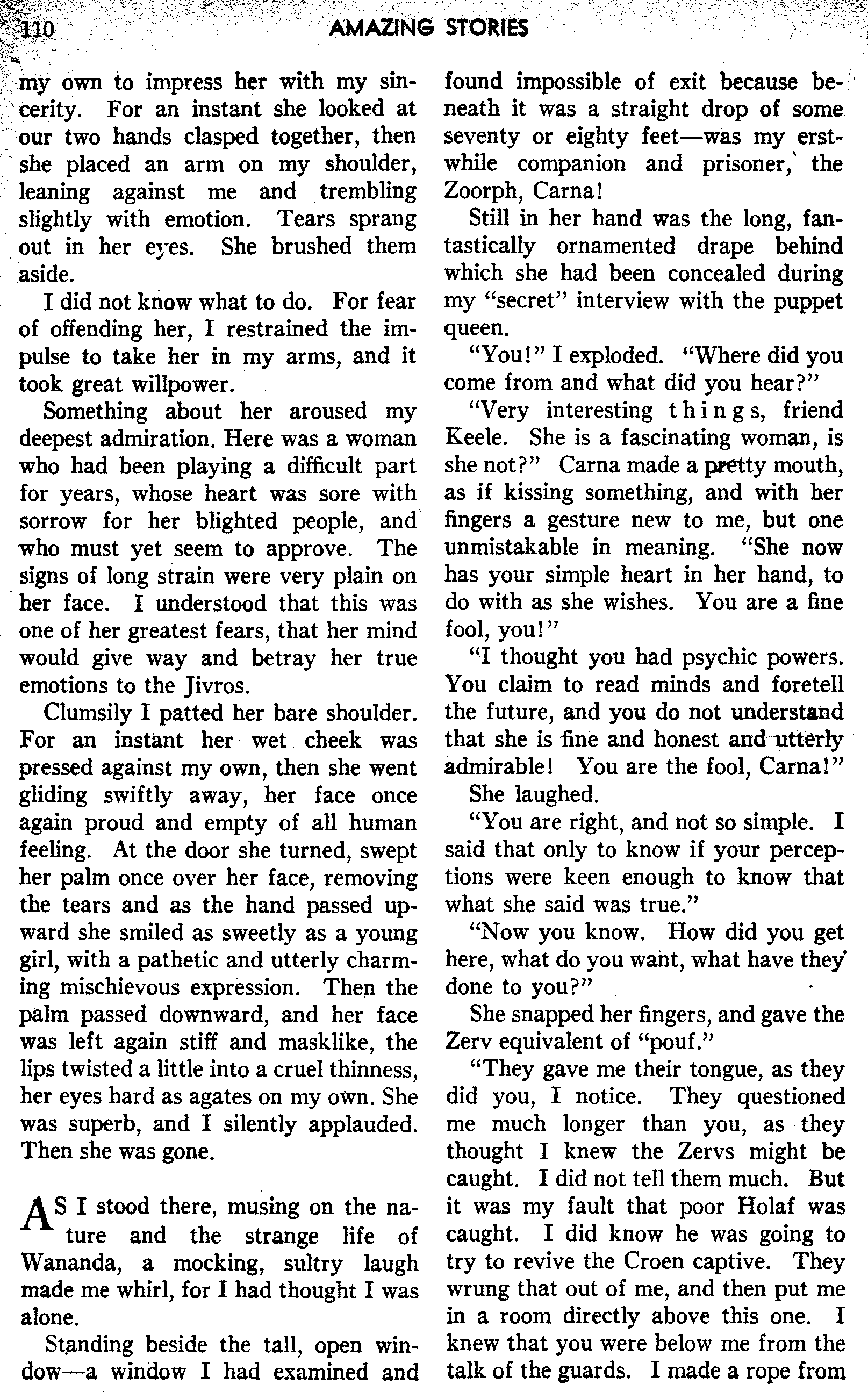 110 AMAZING STORIES

my own to impress her with my sincerity. For an instant she looked at our two hands clasped together, then she placed an arm on my shoulder, leaning against me and trembling slightly with emotion. Tears sprang out in her eyes. She brushed them aside.

I did not know what to do. For fear of offending her, I restrained the impulse to take her in my arms, and it took great willpower.

Something about her aroused my deepest admiration. Here was a woman who had been playing a difficult part for years, whose heart was sore with sorrow for her blighted people, and who must yet seem to approve. The signs of long strain were very plain on her face. I understood that this was one of her greatest fears, that her mind would give way and betray her true emotions to the Jivros.

Clumsily I patted her bare shoulder. For an instant her wet cheek was pressed against my own, then she went gliding swiftly away, her face once again proud and empty of all human feeling. At the door she turned, swept her palm once over her face, removing the tears and as the hand passed upward she smiled as sweetly as a young girl, with a pathetic and utterly charming mischievous expression. Then the palm passed downward, and her face was left again stiff and masklike, the lips twisted a little into a cruel thinness, her eyes hard as agates on my own. She was superb, and I silently applauded. Then she was gone.

AS I stood there, musing on the nature and the strange life of Wananda, a mocking, sultry laugh made me whirl, for I had thought I was alone.

Standing beside the tall, open window—a window I had examined and found impossible of exit because beneath it was a straight drop of some seventy or eighty feet—was my erstwhile companion and prisoner, the Zoorph, Carna!

Still in her hand was the long, fantastically ornamented drape behind which she had been concealed during my "secret" interview with the puppet queen.

"You!" I exploded. "Where did you come from and what did you hear?"

"Very interesting things, friend Keele. She is a fascinating woman, is she not?" Carna made a pretty mouth, as if kissing something, and with her fingers a gesture new to me, but one unmistakable in meaning. "She now has your simple heart in her hand, to do with as she wishes. You are a fine fool, you!"

"I thought you had psychic powers. You claim to read minds and foretell the future, and you do not understand that she is fine and honest and utterly admirable! You are the fool, Carna!"

She laughed.

"You are right, and not so simple. I said that only to know if your perceptions were keen enough to know that what she said was true."

"Now you know. How did you get here, what do you want, what have they done to you?"

She snapped her fingers, and gave the Zerv equivalent of "pouf."

"They gave me their tongue, as they did you, I notice. They questioned me much longer than you, as they thought I knew the Zervs might be caught. I did not tell them much. But it was my fault that poor Holaf was caught. I did know he was going to try to revive the Croen captive. They wrung that out of me, and then put me in a room directly above this one. I knew that you were below me from the talk of the guards. I made a rope from